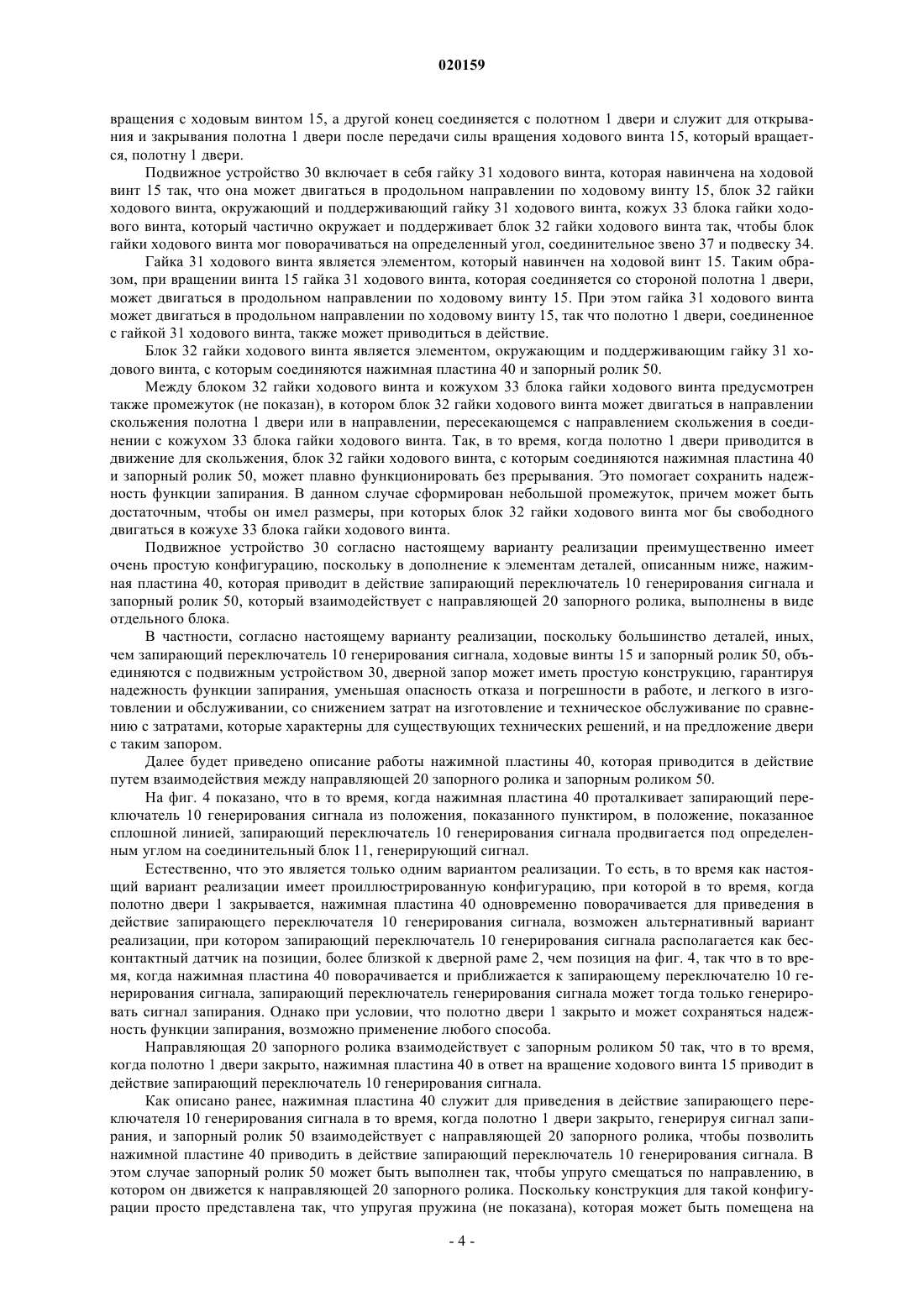 020159

вращения с ходовым винтом 15, а другой конец соединяется с полотном 1 двери и служит для открывания и закрывания полотна 1 двери после передачи силы вращения ходового винта 15, который вращается, полотну 1 двери.

Подвижное устройство 30 включает в себя гайку 31 ходового винта, которая навинчена на ходовой винт 15 так, что она может двигаться в продольном направлении по ходовому винту 15, блок 32 гайки ходового винта, окружающий и поддерживающий гайку 31 ходового винта, кожух 33 блока гайки ходового винта, который частично окружает и поддерживает блок 32 гайки ходового винта так, чтобы блок гайки ходового винта мог поворачиваться на определенный угол, соединительное звено 37 и подвеску 34.

Гайка 31 ходового винта является элементом, который навинчен на ходовой винт 15. Таким образом, при вращении винта 15 гайка 31 ходового винта, которая соединяется со стороной полотна 1 двери, может двигаться в продольном направлении по ходовому винту 15. При этом гайка 31 ходового винта может двигаться в продольном направлении по ходовому винту 15, так что полотно 1 двери, соединенное с гайкой 31 ходового винта, также может приводиться в действие.

Блок 32 гайки ходового винта является элементом, окружающим и поддерживающим гайку 31 ходового винта, с которым соединяются нажимная пластина 40 и запорный ролик 50.

Между блоком 32 гайки ходового винта и кожухом 33 блока гайки ходового винта предусмотрен также промежуток (не показан), в котором блок 32 гайки ходового винта может двигаться в направлении скольжения полотна 1 двери или в направлении, пересекающемся с направлением скольжения в соединении с кожухом 33 блока гайки ходового винта. Так, в то время, когда полотно 1 двери приводится в движение для скольжения, блок 32 гайки ходового винта, с которым соединяются нажимная пластина 40 и запорный ролик 50, может плавно функционировать без прерывания. Это помогает сохранить надежность функции запирания. В данном случае сформирован небольшой промежуток, причем может быть достаточным, чтобы он имел размеры, при которых блок 32 гайки ходового винта мог бы свободного двигаться в кожухе 33 блока гайки ходового винта.

Подвижное устройство 30 согласно настоящему варианту реализации преимущественно имеет очень простую конфигурацию, поскольку в дополнение к элементам деталей, описанным ниже, нажимная пластина 40, которая приводит в действие запирающий переключатель 10 генерирования сигнала и запорный ролик 50, который взаимодействует с направляющей 20 запорного ролика, выполнены в виде отдельного блока.

В частности, согласно настоящему варианту реализации, поскольку большинство деталей, иных, чем запирающий переключатель 10 генерирования сигнала, ходовые винты 15 и запорный ролик 50, объединяются с подвижным устройством 30, дверной запор может иметь простую конструкцию, гарантируя надежность функции запирания, уменьшая опасность отказа и погрешности в работе, и легкого в изготовлении и обслуживании, со снижением затрат на изготовление и техническое обслуживание по сравнению с затратами, которые характерны для существующих технических решений, и на предложение двери с таким запором.

Далее будет приведено описание работы нажимной пластины 40, которая приводится в действие путем взаимодействия между направляющей 20 запорного ролика и запорным роликом 50.

На фиг. 4 показано, что в то время, когда нажимная пластина 40 проталкивает запирающий переключатель 10 генерирования сигнала из положения, показанного пунктиром, в положение, показанное сплошной линией, запирающий переключатель 10 генерирования сигнала продвигается под определенным углом на соединительный блок 11, генерирующий сигнал.

Естественно, что это является только одним вариантом реализации. То есть, в то время как настоящий вариант реализации имеет проиллюстрированную конфигурацию, при которой в то время, когда полотно двери 1 закрывается, нажимная пластина 40 одновременно поворачивается для приведения в действие запирающего переключателя 10 генерирования сигнала, возможен альтернативный вариант реализации, при котором запирающий переключатель 10 генерирования сигнала располагается как бесконтактный датчик на позиции, более близкой к дверной раме 2, чем позиция на фиг. 4, так что в то время, когда нажимная пластина 40 поворачивается и приближается к запирающему переключателю 10 генерирования сигнала, запирающий переключатель генерирования сигнала может тогда только генерировать сигнал запирания. Однако при условии, что полотно двери 1 закрыто и может сохраняться надежность функции запирания, возможно применение любого способа.

Направляющая 20 запорного ролика взаимодействует с запорным роликом 50 так, что в то время, когда полотно 1 двери закрыто, нажимная пластина 40 в ответ на вращение ходового винта 15 приводит в действие запирающий переключатель 10 генерирования сигнала.

Как описано ранее, нажимная пластина 40 служит для приведения в действие запирающего переключателя 10 генерирования сигнала в то время, когда полотно 1 двери закрыто, генерируя сигнал запирания, и запорный ролик 50 взаимодействует с направляющей 20 запорного ролика, чтобы позволить нажимной пластине 40 приводить в действие запирающий переключатель 10 генерирования сигнала. В этом случае запорный ролик 50 может быть выполнен так, чтобы упруго смещаться по направлению, в котором он движется к направляющей 20 запорного ролика. Поскольку конструкция для такой конфигурации просто представлена так, что упругая пружина (не показана), которая может быть помещена на

- 4 -